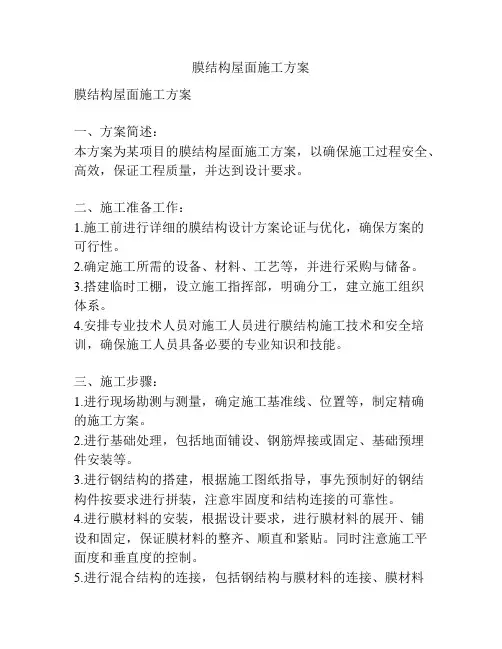 膜结构屋面施工方案

膜结构屋面施工方案

一、方案简述：
本方案为某项目的膜结构屋面施工方案，以确保施工过程安全、高效，保证工程质量，并达到设计要求。

二、施工准备工作：
1.施工前进行详细的膜结构设计方案论证与优化，确保方案的可行性。
2.确定施工所需的设备、材料、工艺等，并进行采购与储备。
3.搭建临时工棚，设立施工指挥部，明确分工，建立施工组织体系。
4.安排专业技术人员对施工人员进行膜结构施工技术和安全培训，确保施工人员具备必要的专业知识和技能。

三、施工步骤：
1.进行现场勘测与测量，确定施工基准线、位置等，制定精确的施工方案。
2.进行基础处理，包括地面铺设、钢筋焊接或固定、基础预埋件安装等。
3.进行钢结构的搭建，根据施工图纸指导，事先预制好的钢结构件按要求进行拼装，注意牢固度和结构连接的可靠性。
4.进行膜材料的安装，根据设计要求，进行膜材料的展开、铺设和固定，保证膜材料的整齐、顺直和紧贴。同时注意施工平面度和垂直度的控制。
5.进行混合结构的连接，包括钢结构与膜材料的连接、膜材料